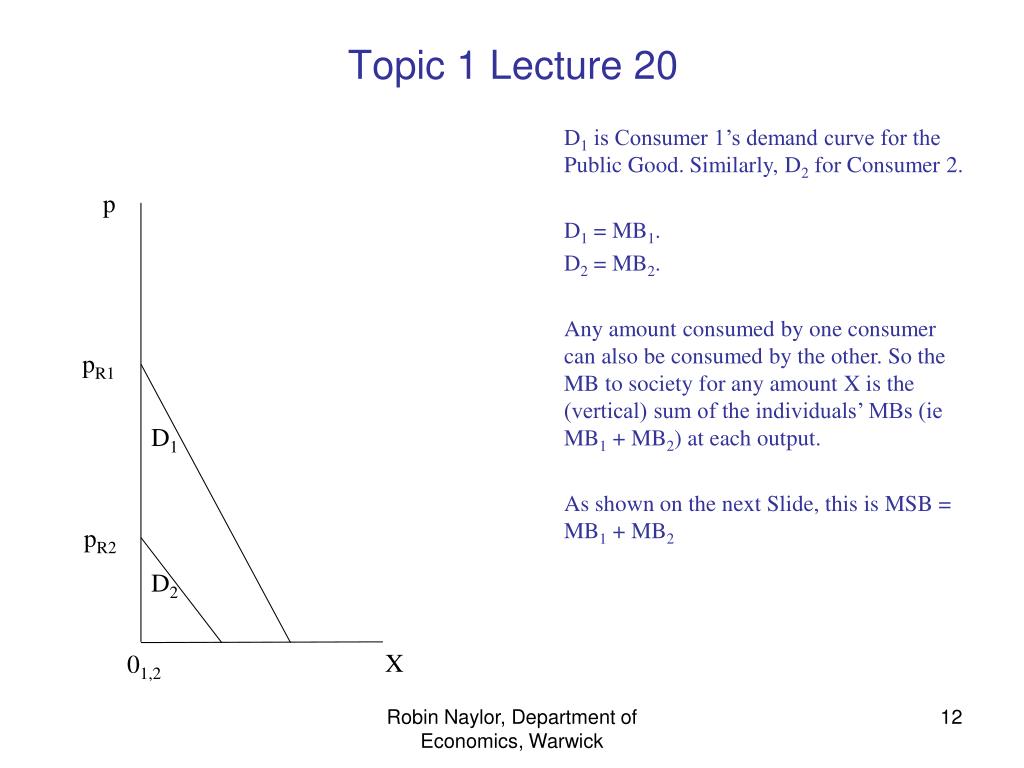 Topic 1 Lecture 20

$D_1$ is Consumer 1’s demand curve for the Public Good. Similarly, $D_2$ for Consumer 2.

$D_1 = MB_1$.
$D_2 = MB_2$.

Any amount consumed by one consumer can also be consumed by the other. So the MB to society for any amount X is the (vertical) sum of the individuals’ MBs (ie $MB_1 + MB_2$) at each output.

As shown on the next Slide, this is MSB = $MB_1 + MB_2$

p

$p_{R1}$

$D_1$

$p_{R2}$

$D_2$

$0_{1,2}$

X

Robin Naylor, Department of Economics, Warwick

12